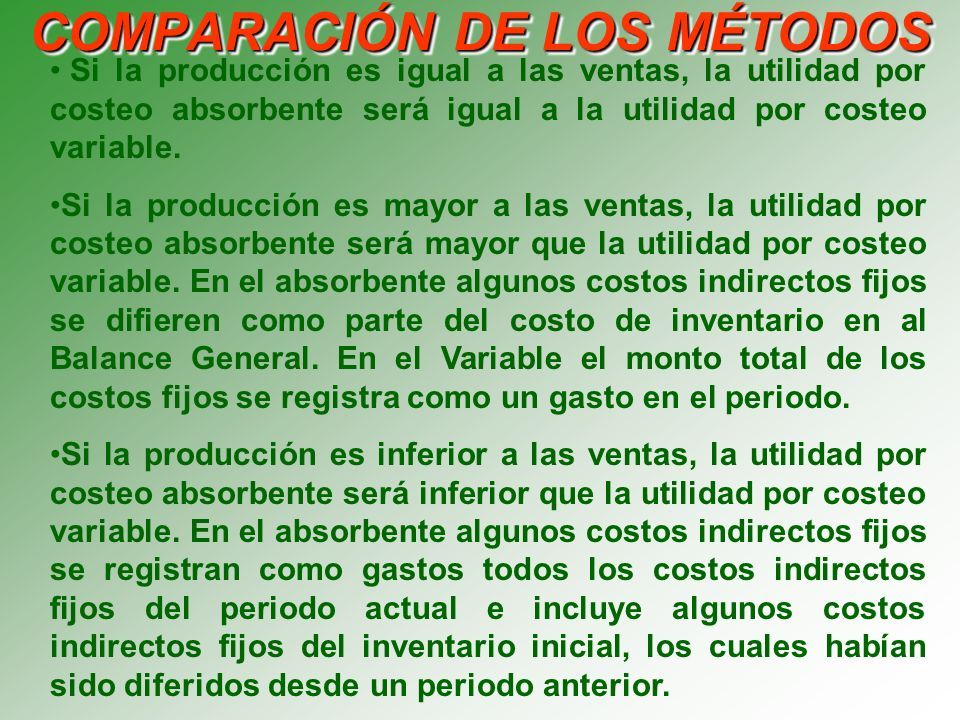 COMPARACIÓN DE LOS MÉTODOS

• Si la producción es igual a las ventas, la utilidad por costeo absorbente será igual a la utilidad por costeo variable.

•Si la producción es mayor a las ventas, la utilidad por costeo absorbente será mayor que la utilidad por costeo variable. En el absorbente algunos costos indirectos fijos se difieren como parte del costo de inventario en al Balance General. En el Variable el monto total de los costos fijos se registra como un gasto en el periodo.

•Si la producción es inferior a las ventas, la utilidad por costeo absorbente será inferior que la utilidad por costeo variable. En el absorbente algunos costos indirectos fijos se registran como gastos todos los costos indirectos fijos del periodo actual e incluye algunos costos indirectos fijos del inventario inicial, los cuales habían sido diferidos desde un periodo anterior.